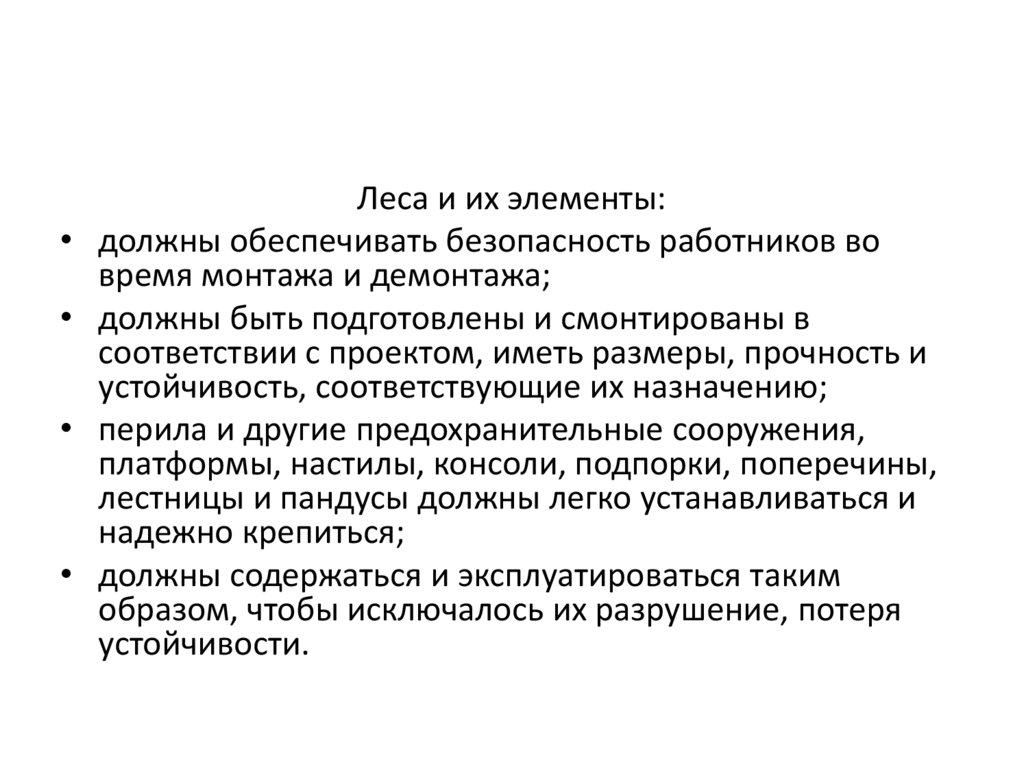 Леса и их элементы:

• должны обеспечивать безопасность работников во время монтажа и демонтажа;
• должны быть подготовлены и смонтированы в соответствии с проектом, иметь размеры, прочность и устойчивость, соответствующие их назначению;
• перила и другие предохранительные сооружения, платформы, настилы, консоли, подпорки, поперечины, лестницы и пандусы должны легко устанавливаться и надежно крепиться;
• должны содержаться и эксплуатироваться таким образом, чтобы исключалось их разрушение, потеря устойчивости.